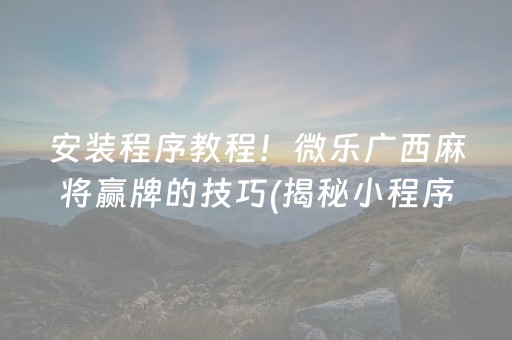 安装程序教程！微乐广西麻将赢牌的技巧(揭秘小程序